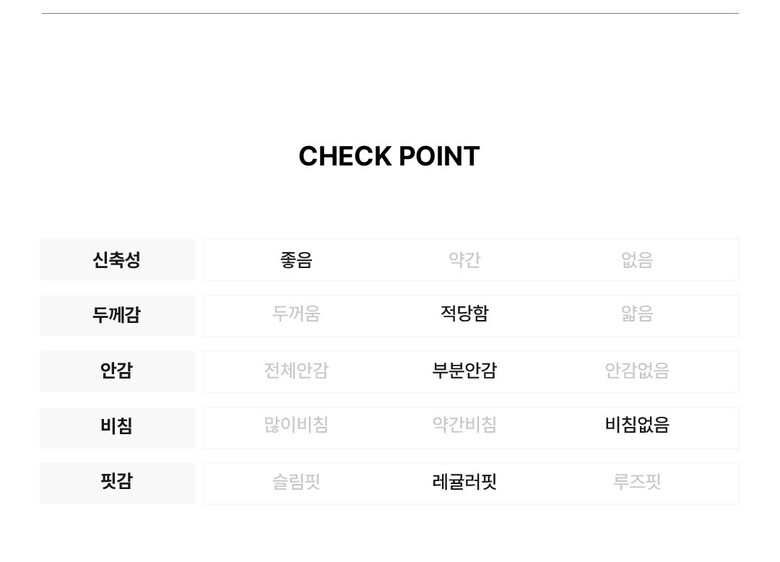 CHECK POINT

| 신축성 | 좋음 | 약간 | 없음 |
|---|---|---|---|
| 두께감 | 두꺼움 | 적당함 | 얇음 |
| 안감 | 전체안감 | 부분안감 | 안감없음 |
| 비침 | 많이비침 | 약간비침 | 비침없음 |
| 핏감 | 슬림핏 | 레귤러핏 | 루즈핏 |